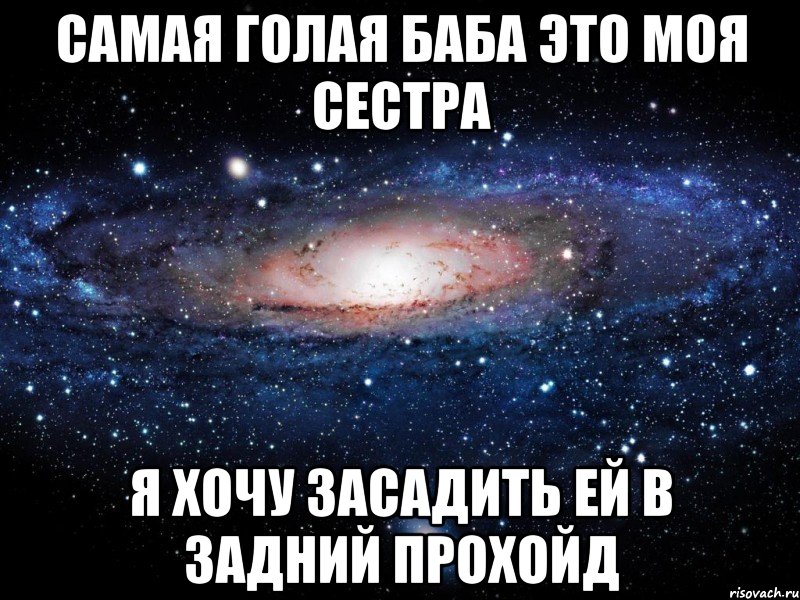 САМАЯ ГОЛАЯ БАБА ЭТО МОЯ СЕСТРА

Я ХОЧУ ЗАСАДИТЬ ЕЙ В ЗАДНИЙ ПРОХОЙД

risovach.ru